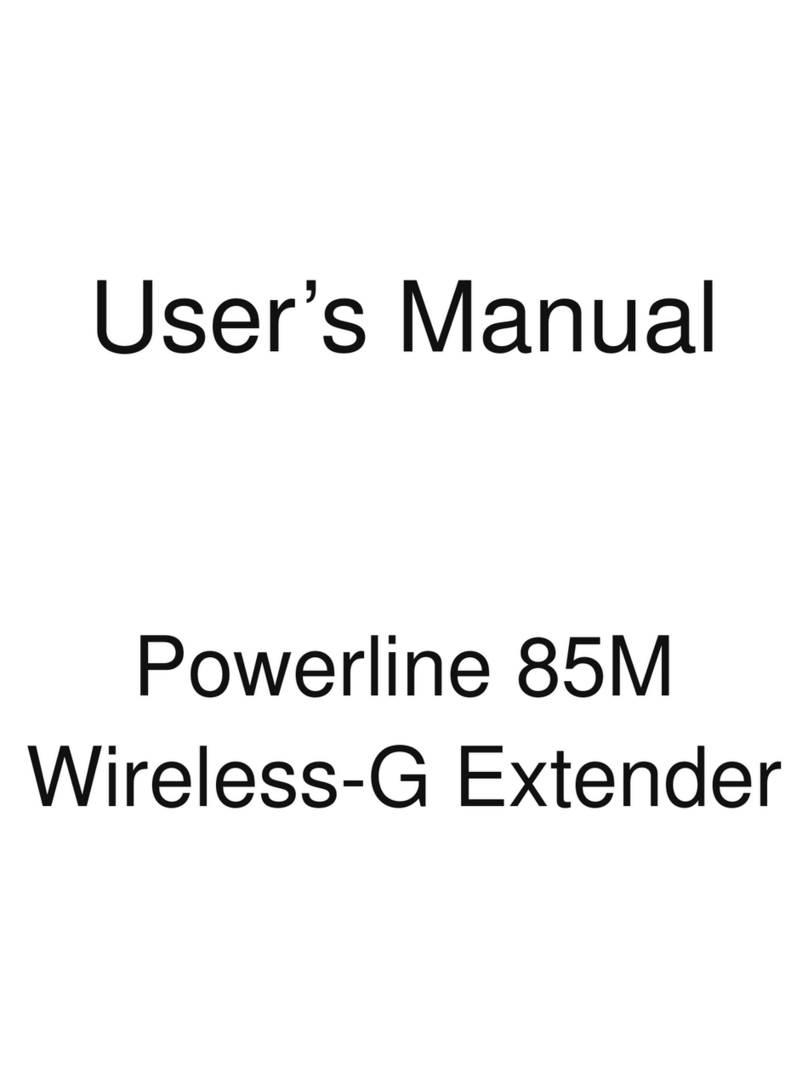 User’s Manual

Powerline 85M
Wireless-G Extender